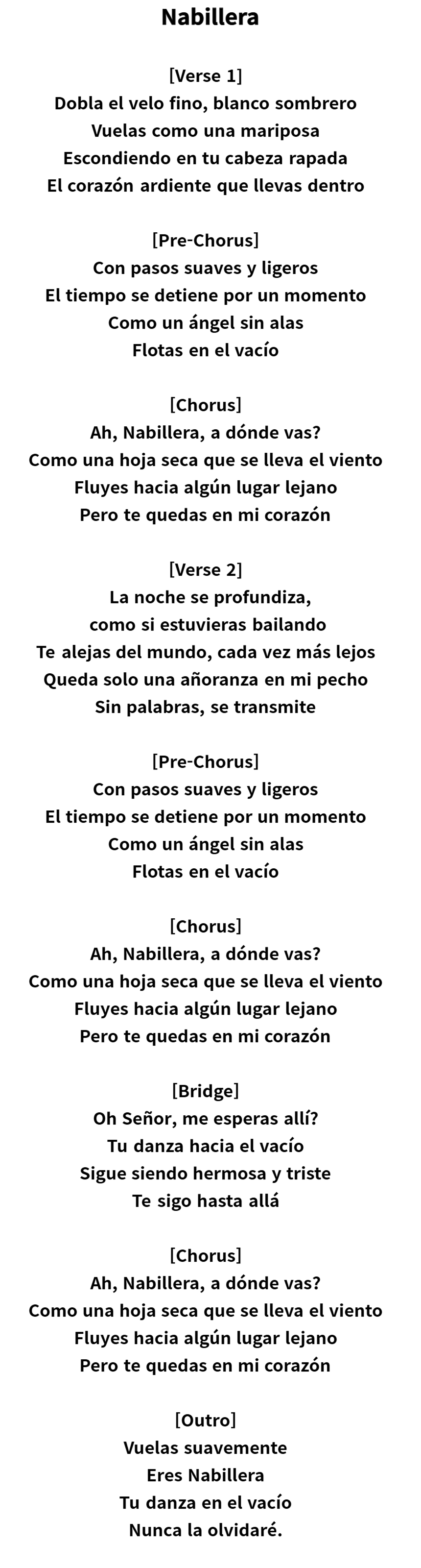 Nabillera

[Verse 1]
Dobla el velo fino, blanco sombrero
Vuelas como una mariposa
Escondiendo en tu cabeza rapada
El corazón ardiente que llevas dentro

[Pre-Chorus]
Con pasos suaves y ligeros
El tiempo se detiene por un momento
Como un ángel sin alas
Flotas en el vacío

[Chorus]
Ah, Nabillera, a dónde vas?
Como una hoja seca que se lleva el viento
Fluyes hacia algún lugar lejano
Pero te quedas en mi corazón

[Verse 2]
La noche se profundiza,
como si estuvieras bailando
Te alejas del mundo, cada vez más lejos
Queda solo una añoranza en mi pecho
Sin palabras, se transmite

[Pre-Chorus]
Con pasos suaves y ligeros
El tiempo se detiene por un momento
Como un ángel sin alas
Flotas en el vacío

[Chorus]
Ah, Nabillera, a dónde vas?
Como una hoja seca que se lleva el viento
Fluyes hacia algún lugar lejano
Pero te quedas en mi corazón

[Bridge]
Oh Señor, me esperas allí?
Tu danza hacia el vacío
Sigue siendo hermosa y triste
Te sigo hasta allá

[Chorus]
Ah, Nabillera, a dónde vas?
Como una hoja seca que se lleva el viento
Fluyes hacia algún lugar lejano
Pero te quedas en mi corazón

[Outro]
Vuelas suavemente
Eres Nabillera
Tu danza en el vacío
Nunca la olvidaré.